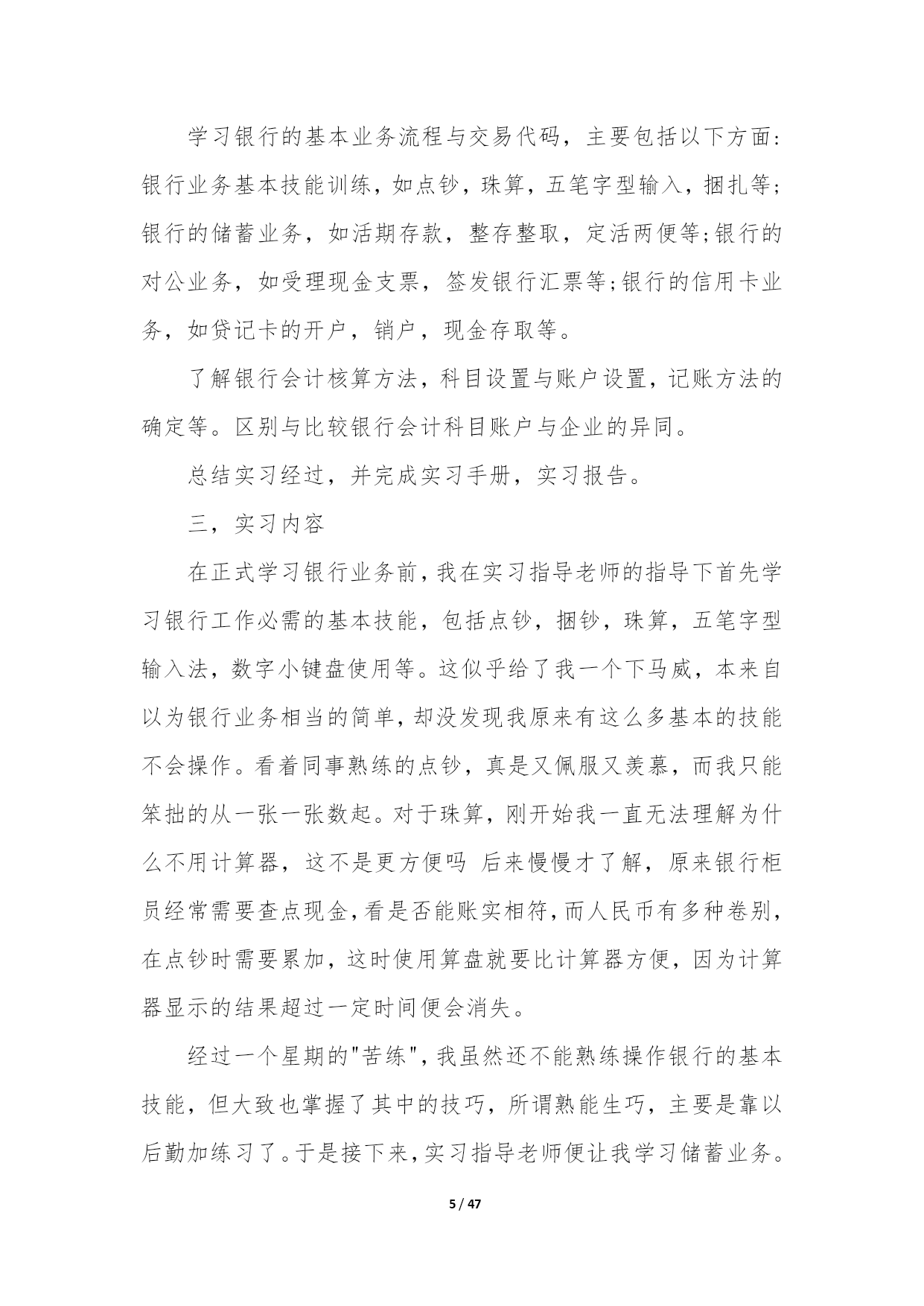 学习银行的基本业务流程与交易代码，主要包括以下方面：银行业务基本技能训练，如点钞，珠算，五笔字型输入，捆扎等；银行的储蓄业务，如活期存款，整存整取，定活两便等;银行的对公业务，如受理现金支票，签发银行汇票等;银行的信用卡业务，如贷记卡的开户，销户，现金存取等。

了解银行会计核算方法，科目设置与账户设置，记账方法的确定等。区别与比较银行会计科目账户与企业的异同。

总结实习经过，并完成实习手册，实习报告。

三，实习内容

在正式学习银行业务前，我在实习指导老师的指导下首先学习银行工作必需的基本技能，包括点钞，捆钞，珠算，五笔字型输入法，数字小键盘使用等。这似乎给了我一个下马威，本来自以为银行业务相当的简单，却没发现我原来有这么多基本的技能不会操作。看着同事熟练的点钞，真是又佩服又羡慕，而我只能笨拙的从一张一张数起。对于珠算，刚开始我一直无法理解为什么不用计算器，这不是更方便吗 后来慢慢才了解，原来银行柜员经常需要查点现金，看是否能账实相符，而人民币有多种卷别，在点钞时需要累加，这时使用算盘就要比计算器方便，因为计算器显示的结果超过一定时间便会消失。

经过一个星期的"苦练"，我虽然还不能熟练操作银行的基本技能，但大致也掌握了其中的技巧，所谓熟能生巧，主要是靠以后勤加练习了。于是接下来，实习指导老师便让我学习储蓄业务。

5 / 47